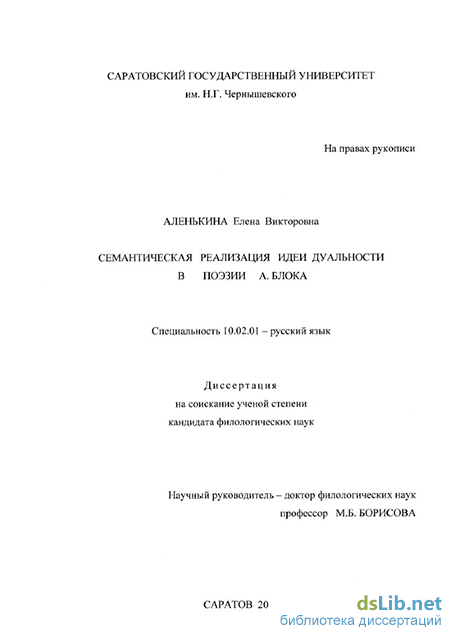 САРАТОВСКИЙ ГОСУДАРСТВЕННЫЙ УНИВЕРСИТЕТ
им. Н.Г. Чернышевского

На правах рукописи

АЛЕНЬКИНА Елена Викторовна

СЕМАНТИЧЕСКАЯ РЕАЛИЗАЦИЯ ИДЕИ ДУАЛЬНОСТИ
В ПОЭЗИИ А. БЛОКА

Специальность 10.02.01 – русский язык

Диссертация
на соискание ученой степени
кандидата филологических наук

Научный руководитель – доктор филологических наук
профессор М.Б. БОРИСОВА

САРАТОВ 20

dsLib.net
библиотека диссертаций